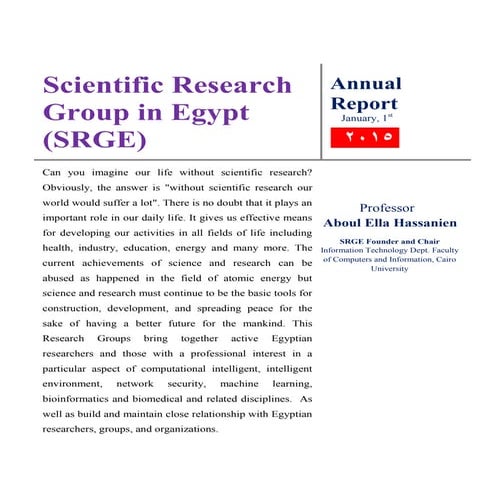 Scientific Research Group in Egypt (SRGE)

Annual Report
January, 1$^{st}$
٢٠١٥

Can you imagine our life without scientific research? Obviously, the answer is "without scientific research our world would suffer a lot". There is no doubt that it plays an important role in our daily life. It gives us effective means for developing our activities in all fields of life including health, industry, education, energy and many more. The current achievements of science and research can be abused as happened in the field of atomic energy but science and research must continue to be the basic tools for construction, development, and spreading peace for the sake of having a better future for the mankind. This Research Groups bring together active Egyptian researchers and those with a professional interest in a particular aspect of computational intelligent, intelligent environment, network security, machine learning, bioinformatics and biomedical and related disciplines. As well as build and maintain close relationship with Egyptian researchers, groups, and organizations.

Professor
Aboul Ella Hassanien

SRGE Founder and Chair
Information Technology Dept. Faculty of Computers and Information, Cairo University